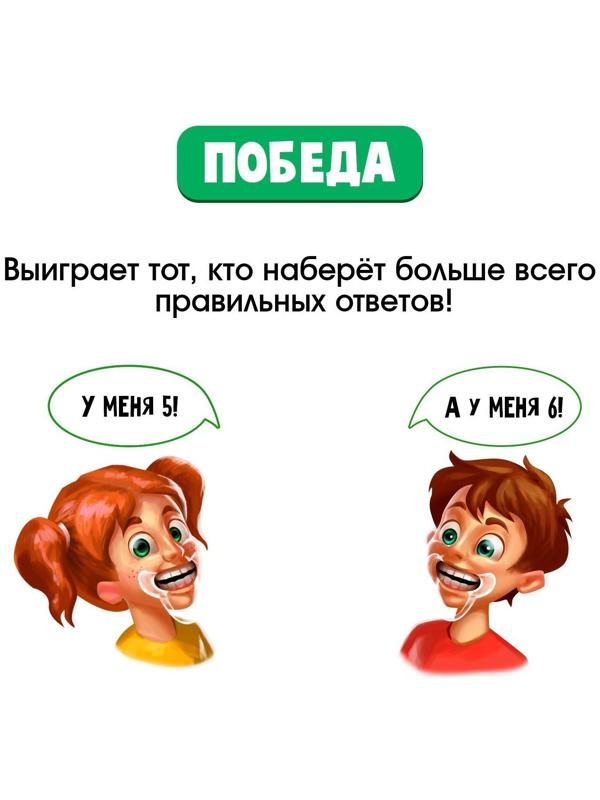 ПОБЕДА

Выиграет тот, кто наберёт больше всего правильных ответов!

У МЕНЯ 5!

А У МЕНЯ 6!